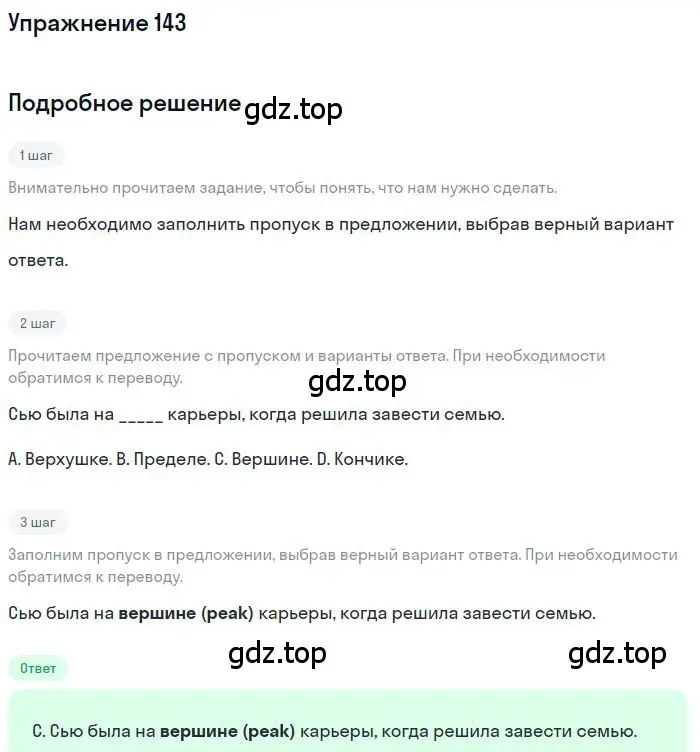 Упражнение 143

Подробное решение gdz.top

1 шаг

Внимательно прочитаем задание, чтобы понять, что нам нужно сделать.

Нам необходимо заполнить пропуск в предложении, выбрав верный вариант ответа.

2 шаг

Прочитаем предложение с пропуском и варианты ответа. При необходимости обратимся к переводу.

gdz.top

Сью была на _____ карьеры, когда решила завести семью.

A. Верхушке. B. Пределе. C. Вершине. D. Кончике.

3 шаг

Заполним пропуск в предложении, выбрав верный вариант ответа. При необходимости обратимся к переводу.

Сью была на вершине (peak) карьеры, когда решила завести семью.

gdz.top gdz.top

Ответ

C. Сью была на вершине (peak) карьеры, когда решила завести семью.